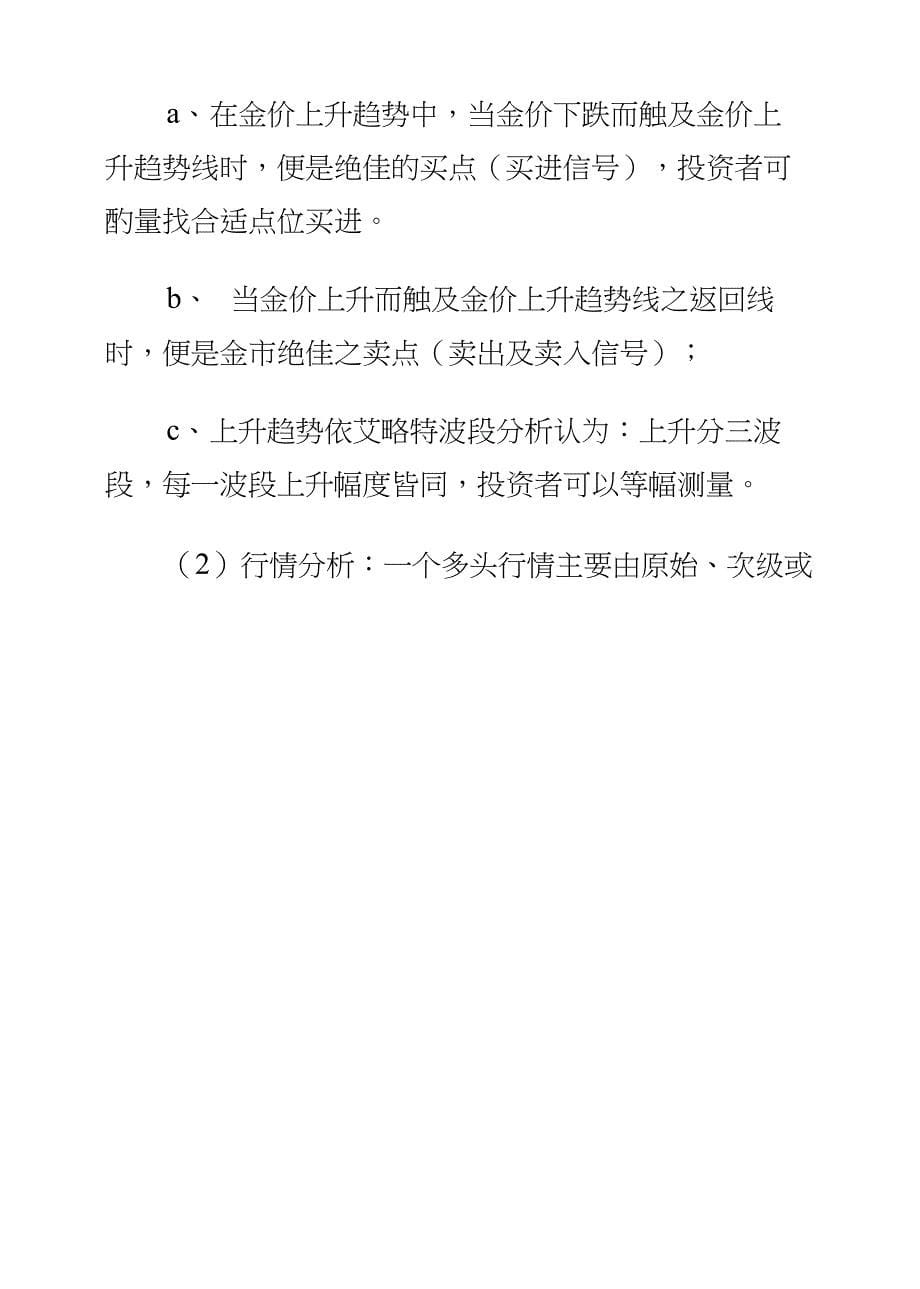 a、在金价上升趋势中，当金价下跌而触及金价上升趋势线时，便是绝佳的买点（买进信号），投资者可酌量找合适点位买进。

b、 当金价上升而触及金价上升趋势线之返回线时，便是金市绝佳之卖点（卖出及卖入信号）；

c、上升趋势依艾略特波段分析认为：上升分三波段，每一波段上升幅度皆同，投资者可以等幅测量。

（2）行情分析：一个多头行情主要由原始、次级或